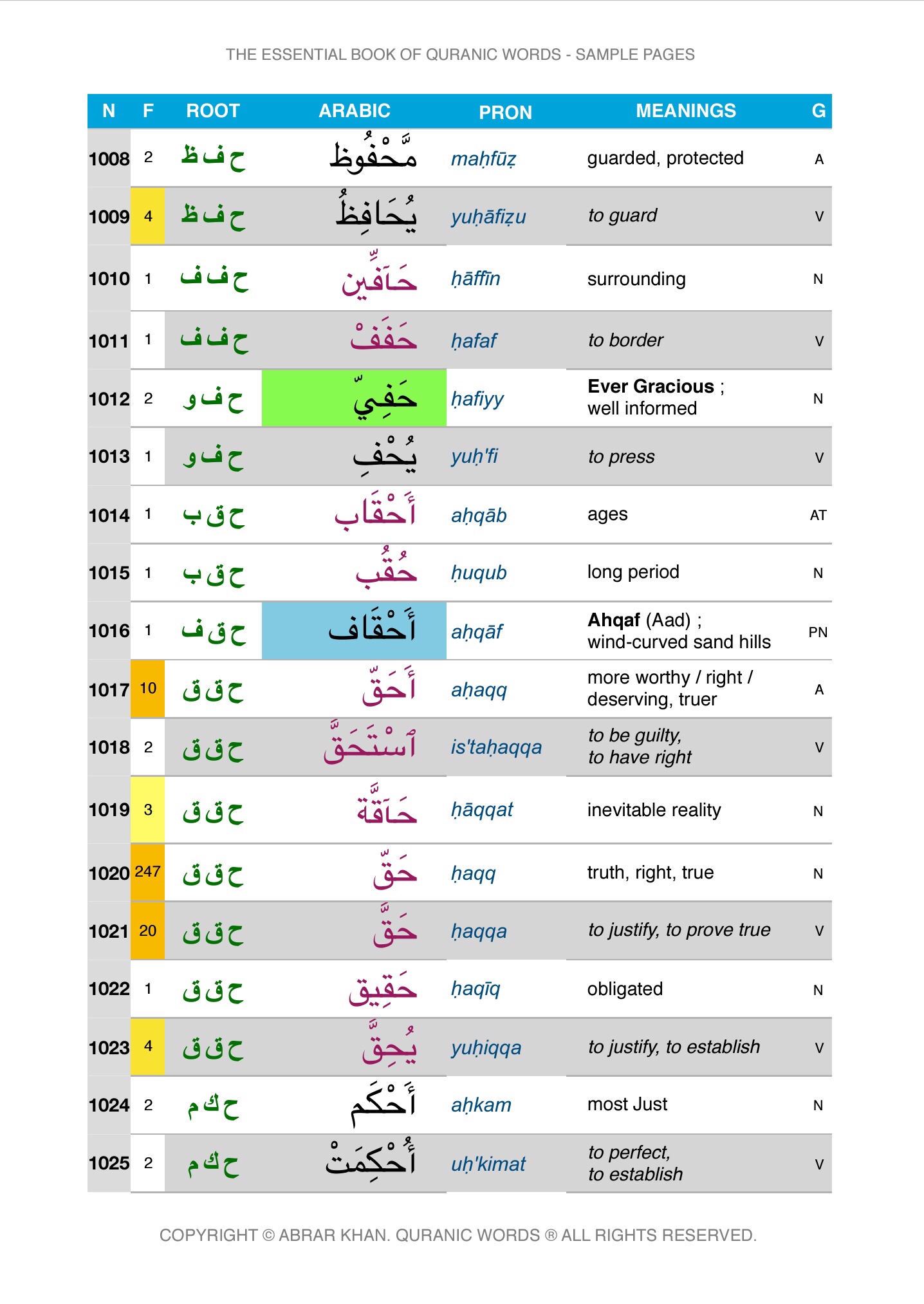 THE ESSENTIAL BOOK OF QURANIC WORDS - SAMPLE PAGES

| N | F | ROOT | ARABIC | PRON | MEANINGS | G |
|---|---|---|---|---|---|---|
| 1008 | 2 | ح ف ظ | مَّحْفُوظ | maḥfūẓ | guarded, protected | A |
| 1009 | 4 | ح ف ظ | يُحَافِظُ | yuḥāfiẓu | to guard | V |
| 1010 | 1 | ح ف ف | حَآفِّين | ḥāffīn | surrounding | N |
| 1011 | 1 | ح ف ف | حَفَفْ | ḥafaf | to border | V |
| 1012 | 2 | ح ف و | حَفِيّ | ḥafiyy | Ever Gracious ; well informed | N |
| 1013 | 1 | ح ف و | يُحْفِ | yuḥ'fi | to press | V |
| 1014 | 1 | ح ق ب | أَحْقَاب | aḥqāb | ages | AT |
| 1015 | 1 | ح ق ب | حُقُب | ḥuqub | long period | N |
| 1016 | 1 | ح ق ف | أَحْقَاف | aḥqāf | Ahqaf (Aad) ; wind-curved sand hills | PN |
| 1017 | 10 | ح ق ق | أَحَقّ | aḥaqq | more worthy / right / deserving, truer | A |
| 1018 | 2 | ح ق ق | ٱسْتَحَقَّ | is'taḥaqqa | to be guilty, to have right | V |
| 1019 | 3 | ح ق ق | حَآقَّة | ḥāqqat | inevitable reality | N |
| 1020 | 247 | ح ق ق | حَقّ | ḥaqq | truth, right, true | N |
| 1021 | 20 | ح ق ق | حَقَّ | ḥaqqa | to justify, to prove true | V |
| 1022 | 1 | ح ق ق | حَقِيق | ḥaqīq | obligated | N |
| 1023 | 4 | ح ق ق | يُحِقَّ | yuḥiqqa | to justify, to establish | V |
| 1024 | 2 | ح ك م | أَحْكَم | aḥkam | most Just | N |
| 1025 | 2 | ح ك م | أُحْكِمَتْ | uḥ'kimat | to perfect, to establish | V |

COPYRIGHT © ABRAR KHAN. QURANIC WORDS ® ALL RIGHTS RESERVED.